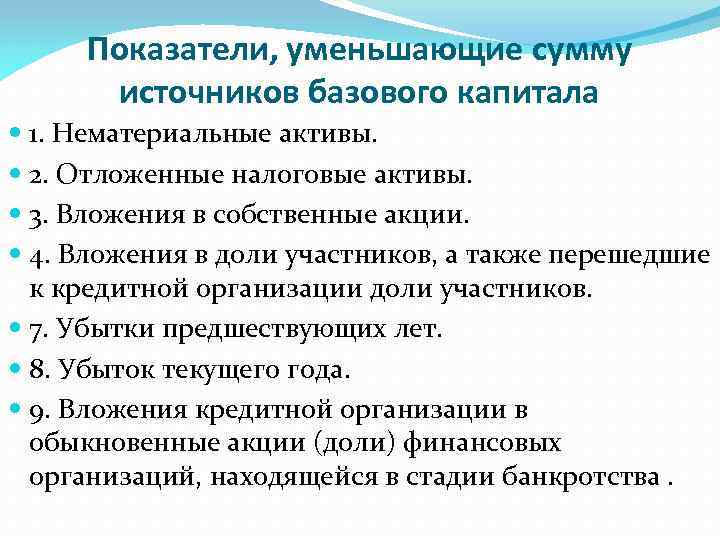 Показатели, уменьшающие сумму источников базового капитала

1. Нематериальные активы.
2. Отложенные налоговые активы.
3. Вложения в собственные акции.
4. Вложения в доли участников, а также перешедшие к кредитной организации доли участников.
7. Убытки предшествующих лет.
8. Убыток текущего года.
9. Вложения кредитной организации в обыкновенные акции (доли) финансовых организаций, находящейся в стадии банкротства .